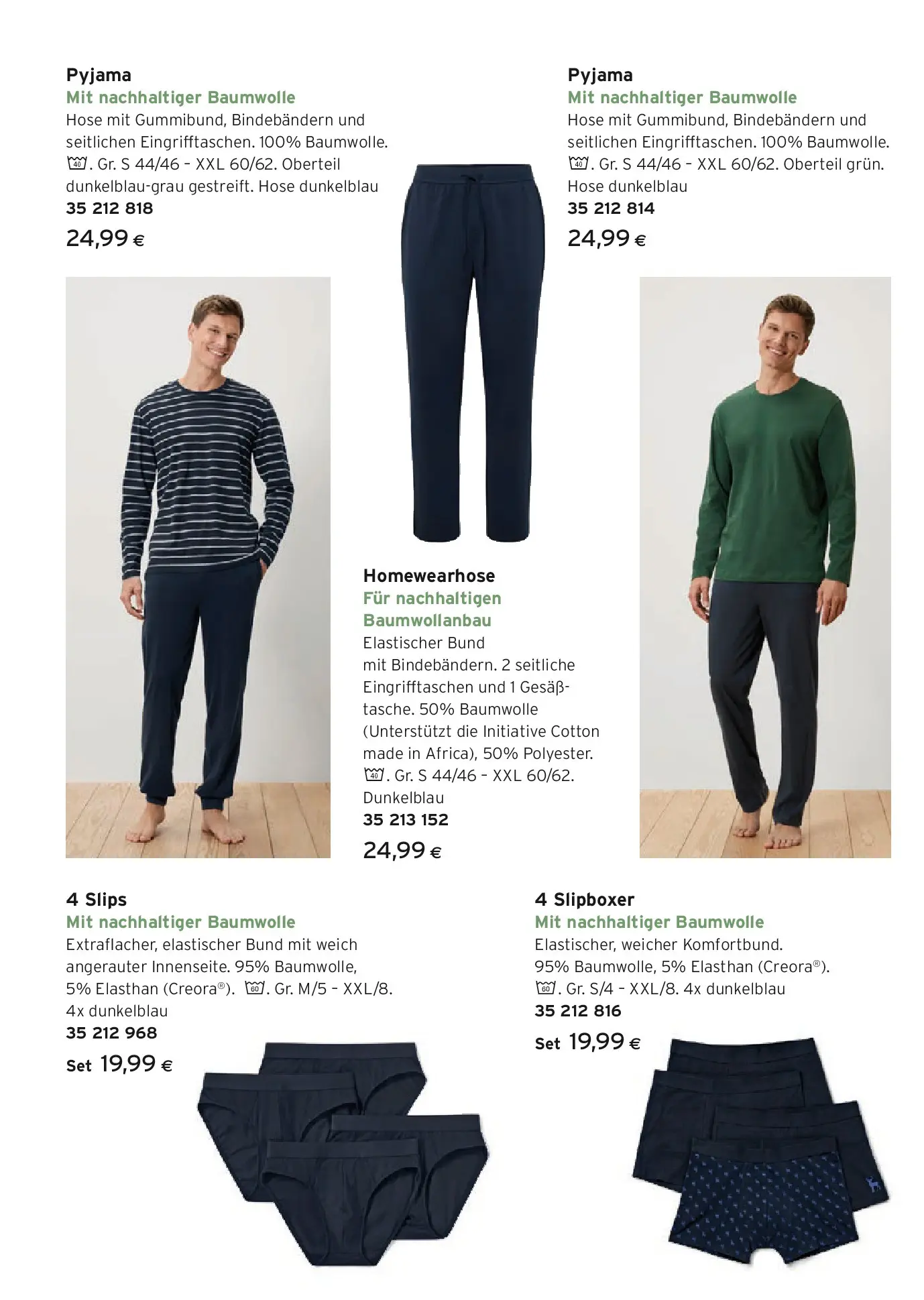 Pyjama
Mit nachhaltiger Baumwolle
Hose mit Gummibund, Bindebändern und seitlichen Eingrifftaschen. 100% Baumwolle. 40. Gr. S 44/46 – XXL 60/62. Oberteil dunkelblau-grau gestreift. Hose dunkelblau
35 212 818
24,99 €

Pyjama
Mit nachhaltiger Baumwolle
Hose mit Gummibund, Bindebändern und seitlichen Eingrifftaschen. 100% Baumwolle. 40. Gr. S 44/46 – XXL 60/62. Oberteil grün. Hose dunkelblau
35 212 814
24,99 €

Homewearhose
Für nachhaltigen Baumwollanbau
Elastischer Bund mit Bindebändern. 2 seitliche Eingrifftaschen und 1 Gesäßtasche. 50% Baumwolle (Unterstützt die Initiative Cotton made in Africa), 50% Polyester. 40. Gr. S 44/46 – XXL 60/62. Dunkelblau
35 213 152
24,99 €

4 Slips
Mit nachhaltiger Baumwolle
Extraflacher, elastischer Bund mit weich angerauter Innenseite. 95% Baumwolle, 5% Elasthan (Creora®). 60. Gr. M/5 – XXL/8. 4x dunkelblau
35 212 968
Set 19,99 €

4 Slipboxer
Mit nachhaltiger Baumwolle
Elastischer, weicher Komfortbund. 95% Baumwolle, 5% Elasthan (Creora®). 60. Gr. S/4 – XXL/8. 4x dunkelblau
35 212 816
Set 19,99 €